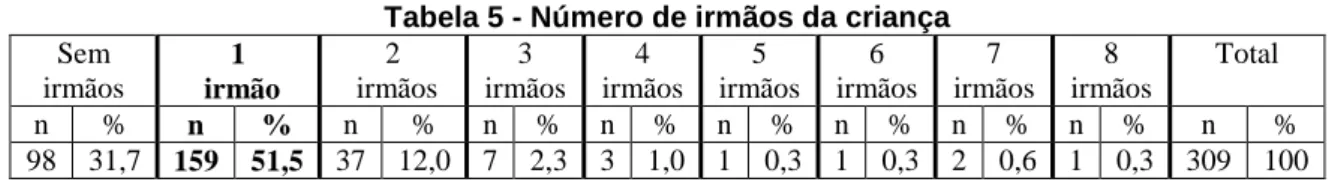 Tabela 5 - Número de irmãos da criança

| Sem irmãos | | 1 irmão | | 2 irmãos | | 3 irmãos | | 4 irmãos | | 5 irmãos | | 6 irmãos | | 7 irmãos | | 8 irmãos | | Total | |
|---|---|---|---|---|---|---|---|---|---|---|---|---|---|---|---|---|---|---|---|
| n | % | n | % | n | % | n | % | n | % | n | % | n | % | n | % | n | % | n | % |
| 98 | 31,7 | 159 | 51,5 | 37 | 12,0 | 7 | 2,3 | 3 | 1,0 | 1 | 0,3 | 1 | 0,3 | 2 | 0,6 | 1 | 0,3 | 309 | 100 |